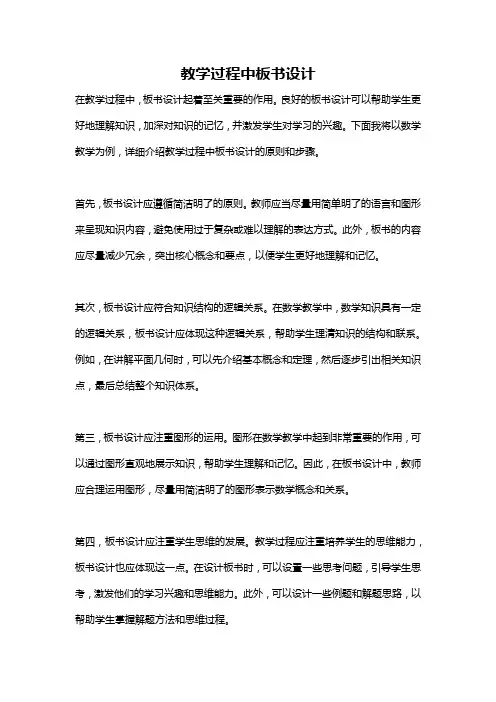 教学过程中板书设计

在教学过程中，板书设计起着至关重要的作用。良好的板书设计可以帮助学生更好地理解知识，加深对知识的记忆，并激发学生对学习的兴趣。下面我将以数学教学为例，详细介绍教学过程中板书设计的原则和步骤。

首先，板书设计应遵循简洁明了的原则。教师应当尽量用简单明了的语言和图形来呈现知识内容，避免使用过于复杂或难以理解的表达方式。此外，板书的内容应尽量减少冗余，突出核心概念和要点，以便学生更好地理解和记忆。

其次，板书设计应符合知识结构的逻辑关系。在数学教学中，数学知识具有一定的逻辑关系，板书设计应体现这种逻辑关系，帮助学生理清知识的结构和联系。例如，在讲解平面几何时，可以先介绍基本概念和定理，然后逐步引出相关知识点，最后总结整个知识体系。

第三，板书设计应注重图形的运用。图形在数学教学中起到非常重要的作用，可以通过图形直观地展示知识，帮助学生理解和记忆。因此，在板书设计中，教师应合理运用图形，尽量用简洁明了的图形表示数学概念和关系。

第四，板书设计应注重学生思维的发展。教学过程应注重培养学生的思维能力，板书设计也应体现这一点。在设计板书时，可以设置一些思考问题，引导学生思考，激发他们的学习兴趣和思维能力。此外，可以设计一些例题和解题思路，以帮助学生掌握解题方法和思维过程。